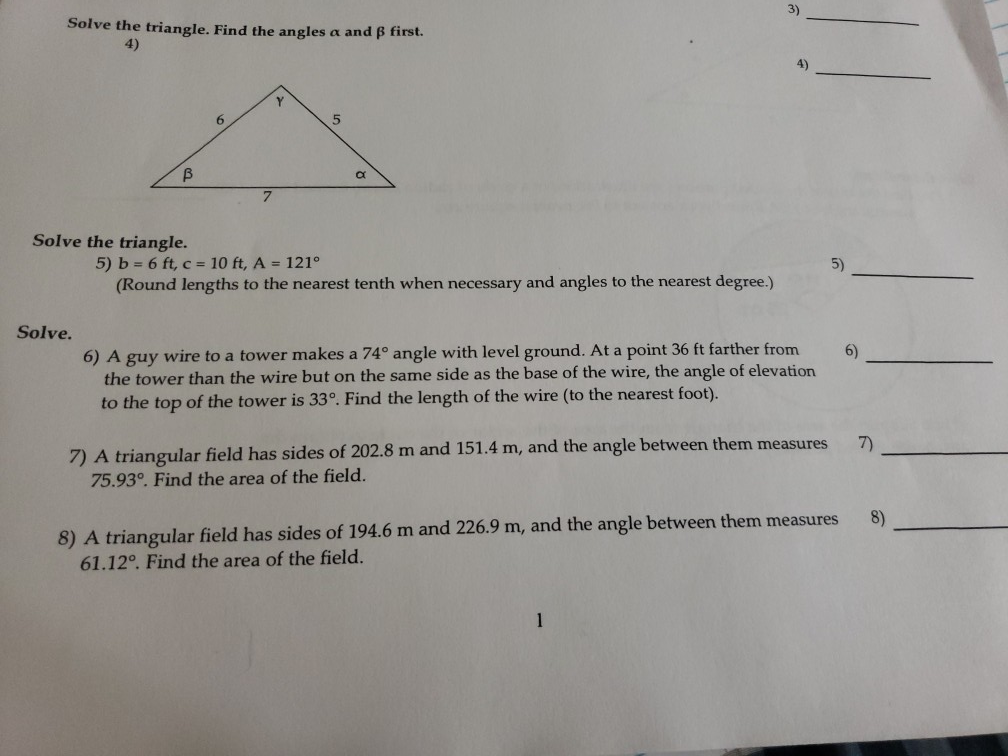 3) ___________

Solve the triangle. Find the angles $\alpha$ and $\beta$ first.
4)

4) ___________

$\gamma$
6
5
$\beta$
$\alpha$
7

Solve the triangle.
5) b = 6 ft, c = 10 ft, A = 121°
(Round lengths to the nearest tenth when necessary and angles to the nearest degree.)

5) ___________

Solve.
6) A guy wire to a tower makes a 74° angle with level ground. At a point 36 ft farther from the tower than the wire but on the same side as the base of the wire, the angle of elevation to the top of the tower is 33°. Find the length of the wire (to the nearest foot).

6) ___________

7) A triangular field has sides of 202.8 m and 151.4 m, and the angle between them measures 75.93°. Find the area of the field.

7) ___________

8) A triangular field has sides of 194.6 m and 226.9 m, and the angle between them measures 61.12°. Find the area of the field.

8) ___________

1